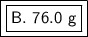 B. 76.0 g